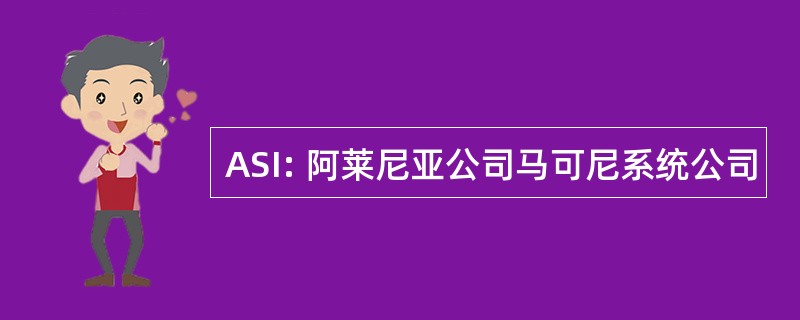 ASI: 阿莱尼亚公司马可尼系统公司